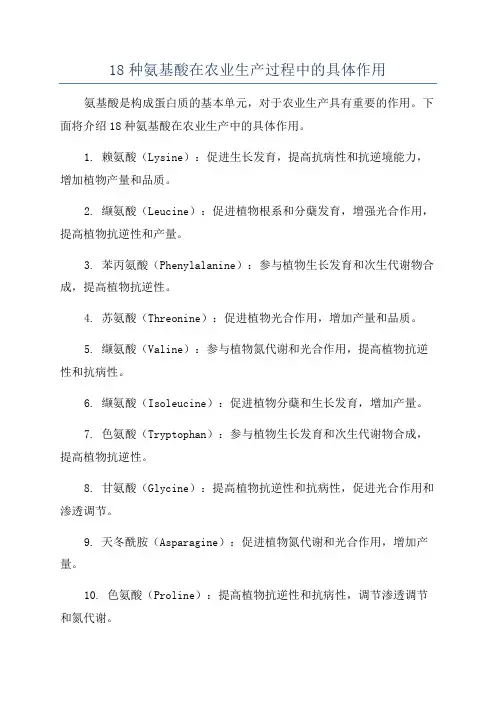 18 种氨基酸在农业生产过程中的具体作用

氨基酸是构成蛋白质的基本单元，对于农业生产具有重要的作用。下面将介绍 18 种氨基酸在农业生产中的具体作用。

1. 赖氨酸（Lysine）：促进生长发育，提高抗病性和抗逆境能力，增加植物产量和品质。

2. 缬氨酸（Leucine）：促进植物根系和分蘖发育，增强光合作用，提高植物抗逆性和产量。

3. 苯丙氨酸（Phenylalanine）：参与植物生长发育和次生代谢物合成，提高植物抗逆性。

4. 苏氨酸（Threonine）：促进植物光合作用，增加产量和品质。

5. 缬氨酸（Valine）：参与植物氮代谢和光合作用，提高植物抗逆性和抗病性。

6. 缬氨酸（Isoleucine）：促进植物分蘖和生长发育，增加产量。

7. 色氨酸（Tryptophan）：参与植物生长发育和次生代谢物合成，提高植物抗逆性。

8. 甘氨酸（Glycine）：提高植物抗逆性和抗病性，促进光合作用和渗透调节。

9. 天冬酰胺（Asparagine）：促进植物氮代谢和光合作用，增加产量。

10. 色氨酸（Proline）：提高植物抗逆性和抗病性，调节渗透调节和氮代谢。